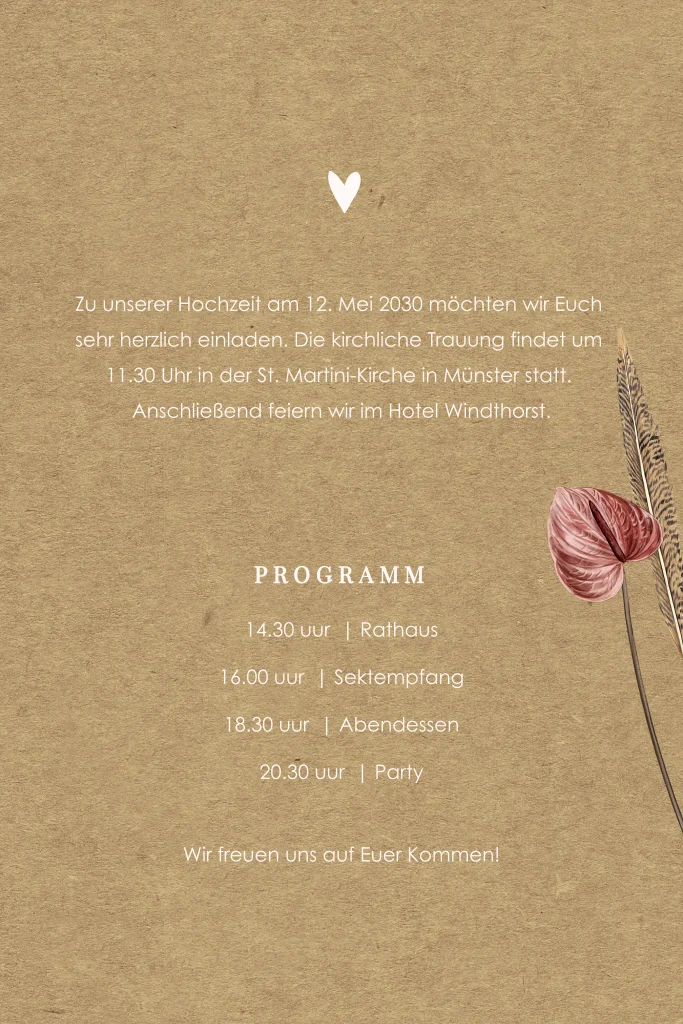 Zu unserer Hochzeit am 12. Mei 2030 möchten wir Euch sehr herzlich einladen. Die kirchliche Trauung findet um 11.30 Uhr in der St. Martini-Kirche in Münster statt. Anschließend feiern wir im Hotel Windthorst.

PROGRAMM

14.30 uur | Rathaus

16.00 uur | Sektempfang

18.30 uur | Abendessen

20.30 uur | Party

Wir freuen uns auf Euer Kommen!